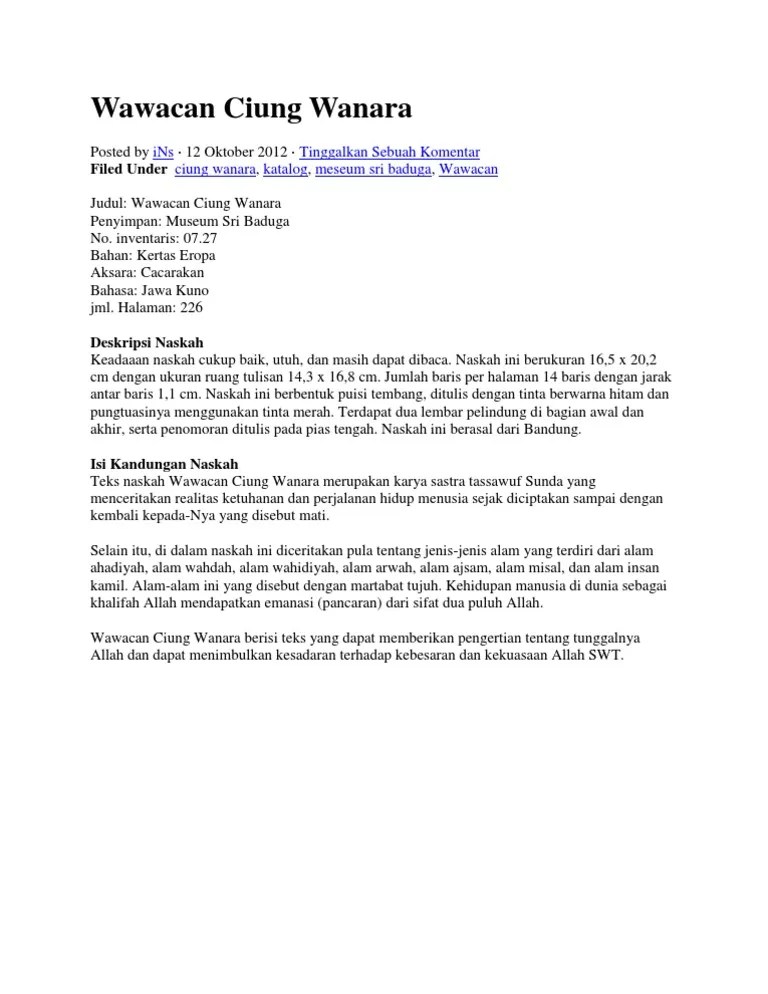 Wawacan Ciung Wanara

Posted by iNs · 12 Oktober 2012 · Tinggalkan Sebuah Komentar
Filed Under ciung wanara, katalog, meseum sri baduga, Wawacan

Judul: Wawacan Ciung Wanara
Penyimpan: Museum Sri Baduga
No. inventaris: 07.27
Bahan: Kertas Eropa
Aksara: Cacarakan
Bahasa: Jawa Kuno
jml. Halaman: 226

Deskripsi Naskah
Keadaaan naskah cukup baik, utuh, dan masih dapat dibaca. Naskah ini berukuran 16,5 x 20,2 cm dengan ukuran ruang tulisan 14,3 x 16,8 cm. Jumlah baris per halaman 14 baris dengan jarak antar baris 1,1 cm. Naskah ini berbentuk puisi tembang, ditulis dengan tinta berwarna hitam dan pungtuasinya menggunakan tinta merah. Terdapat dua lembar pelindung di bagian awal dan akhir, serta penomoran ditulis pada pias tengah. Naskah ini berasal dari Bandung.

Isi Kandungan Naskah
Teks naskah Wawacan Ciung Wanara merupakan karya sastra tassawuf Sunda yang menceritakan realitas ketuhanan dan perjalanan hidup menusia sejak diciptakan sampai dengan kembali kepada-Nya yang disebut mati.

Selain itu, di dalam naskah ini diceritakan pula tentang jenis-jenis alam yang terdiri dari alam ahadiyah, alam wahdah, alam wahidiyah, alam arwah, alam ajsam, alam misal, dan alam insan kamil. Alam-alam ini yang disebut dengan martabat tujuh. Kehidupan manusia di dunia sebagai khalifah Allah mendapatkan emanasi (pancaran) dari sifat dua puluh Allah.

Wawacan Ciung Wanara berisi teks yang dapat memberikan pengertian tentang tunggalnya Allah dan dapat menimbulkan kesadaran terhadap kebesaran dan kekuasaan Allah SWT.